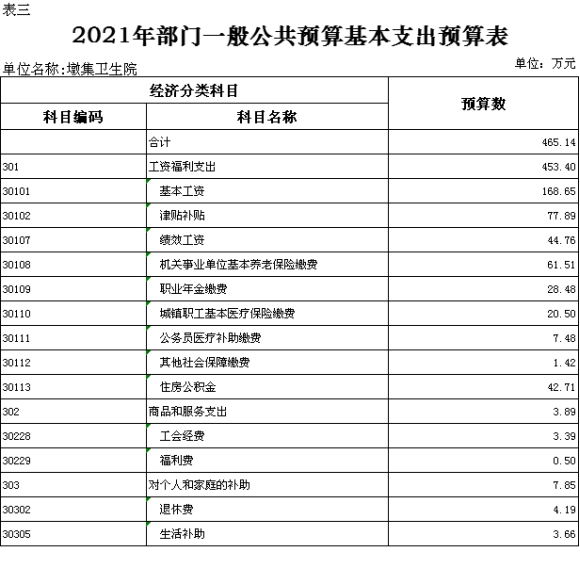 表三

2021年部门一般公共预算基本支出预算表

单位名称:墩集卫生院

单位：万元

| 经济分类科目 | | 预算数 |
|---|---|---|
| 科目编码 | 科目名称 | |
| | 合计 | 465.14 |
| 301 | 工资福利支出 | 453.40 |
| 30101 | 基本工资 | 168.65 |
| 30102 | 津贴补贴 | 77.89 |
| 30107 | 绩效工资 | 44.76 |
| 30108 | 机关事业单位基本养老保险缴费 | 61.51 |
| 30109 | 职业年金缴费 | 28.48 |
| 30110 | 城镇职工基本医疗保险缴费 | 20.50 |
| 30111 | 公务员医疗补助缴费 | 7.48 |
| 30112 | 其他社会保障缴费 | 1.42 |
| 30113 | 住房公积金 | 42.71 |
| 302 | 商品和服务支出 | 3.89 |
| 30228 | 工会经费 | 3.39 |
| 30229 | 福利费 | 0.50 |
| 303 | 对个人和家庭的补助 | 7.85 |
| 30302 | 退休费 | 4.19 |
| 30305 | 生活补助 | 3.66 |